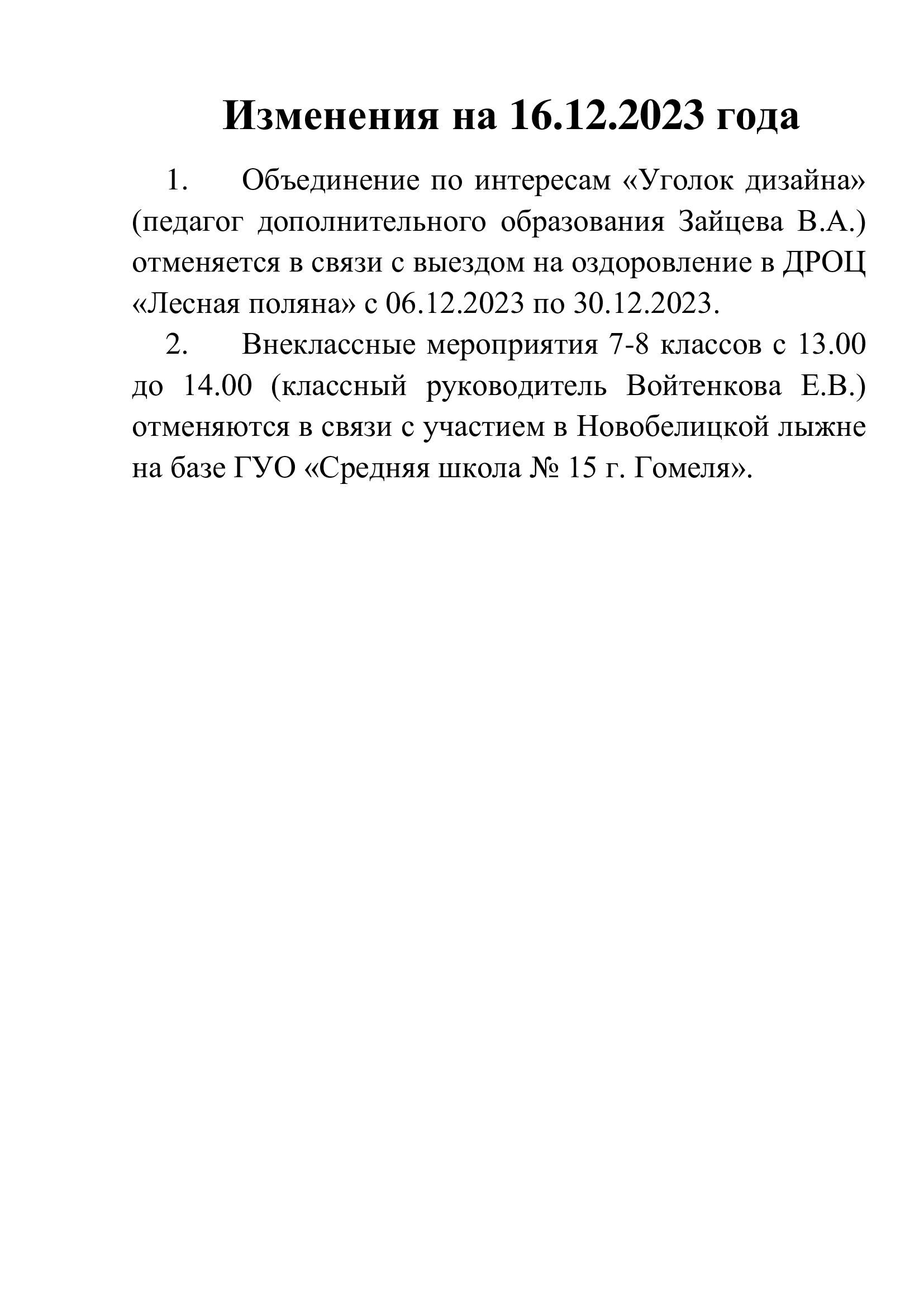 Изменения на 16.12.2023 года

1. Объединение по интересам «Уголок дизайна» (педагог дополнительного образования Зайцева В.А.) отменяется в связи с выездом на оздоровление в ДРОЦ «Лесная поляна» с 06.12.2023 по 30.12.2023.

2. Внеклассные мероприятия 7-8 классов с 13.00 до 14.00 (классный руководитель Войтенкова Е.В.) отменяются в связи с участием в Новобелицкой лыжне на базе ГУО «Средняя школа № 15 г. Гомеля».